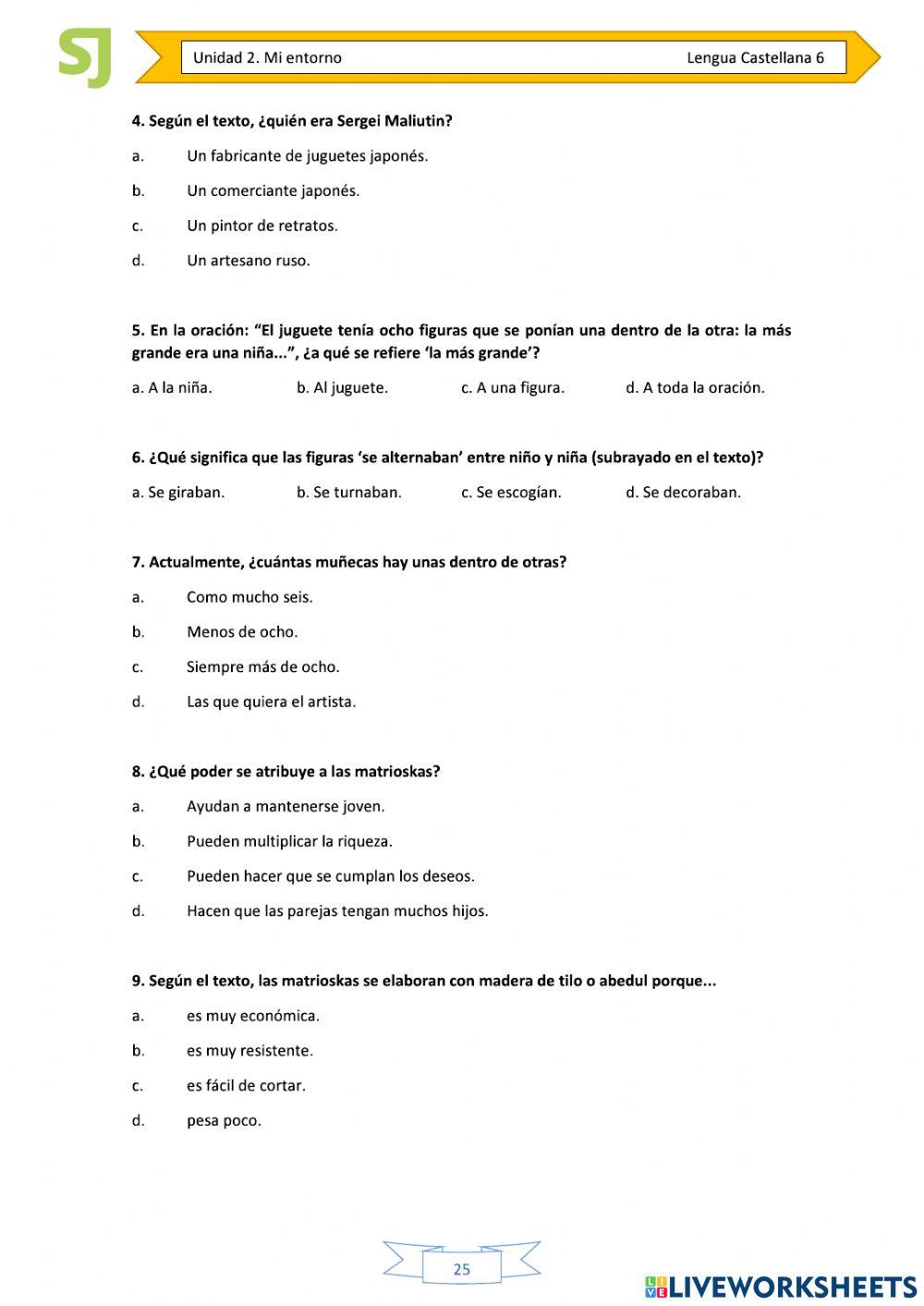 SJ

Unidad 2. Mi entorno Lengua Castellana 6

4. Según el texto, ¿quién era Sergei Maliutin?

a. Un fabricante de juguetes japonés.

b. Un comerciante japonés.

c. Un pintor de retratos.

d. Un artesano ruso.

5. En la oración: “El juguete tenía ocho figuras que se ponían una dentro de la otra: la más grande era una niña...”, ¿a qué se refiere ‘la más grande’?

a. A la niña. b. Al juguete. c. A una figura. d. A toda la oración.

6. ¿Qué significa que las figuras ‘se alternaban’ entre niño y niña (subrayado en el texto)?

a. Se giraban. b. Se turnaban. c. Se escogían. d. Se decoraban.

7. Actualmente, ¿cuántas muñecas hay unas dentro de otras?

a. Como mucho seis.

b. Menos de ocho.

c. Siempre más de ocho.

d. Las que quiera el artista.

8. ¿Qué poder se atribuye a las matrioskas?

a. Ayudan a mantenerse joven.

b. Pueden multiplicar la riqueza.

c. Pueden hacer que se cumplan los deseos.

d. Hacen que las parejas tengan muchos hijos.

9. Según el texto, las matrioskas se elaboran con madera de tilo o abedul porque...

a. es muy económica.

b. es muy resistente.

c. es fácil de cortar.

d. pesa poco.

25

LIVEWORKSHEETS